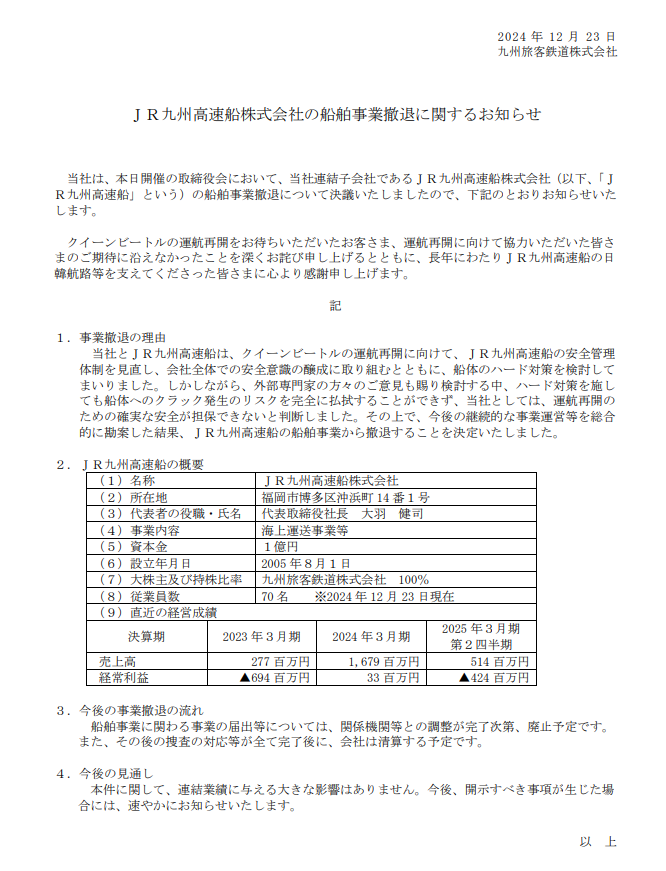 2024年12月23日
九州旅客鉄道株式会社

ＪＲ九州高速船株式会社の船舶事業撤退に関するお知らせ

当社は、本日開催の取締役会において、当社連結子会社であるＪＲ九州高速船株式会社（以下、「ＪＲ九州高速船」という）の船舶事業撤退について決議いたしましたので、下記のとおりお知らせいたします。

クイーンビートルの運航再開をお待ちいただいたお客さま、運航再開に向けて協力いただいた皆さまのご期待に沿えなかったことを深くお詫び申し上げるとともに、長年にわたりＪＲ九州高速船の日韓航路等を支えてくださった皆さまに心より感謝申し上げます。

記

１．事業撤退の理由
当社とＪＲ九州高速船は、クイーンビートルの運航再開に向けて、ＪＲ九州高速船の安全管理体制を見直し、会社全体での安全意識の醸成に取り組むとともに、船体のハード対策を検討してまいりました。しかしながら、外部専門家の方々のご意見も賜り検討する中、ハード対策を施しても船体へのクラック発生のリスクを完全に払拭することができず、当社としては、運航再開のための確実な安全が担保できないと判断しました。その上で、今後の継続的な事業運営等を総合的に勘案した結果、ＪＲ九州高速船の船舶事業から撤退することを決定いたしました。

２．ＪＲ九州高速船の概要
（１）名称　ＪＲ九州高速船株式会社
（２）所在地　福岡市博多区沖浜町14番1号
（３）代表者の役職・氏名　代表取締役社長　大羽　健司
（４）事業内容　海上運送事業等
（５）資本金　1億円
（６）設立年月日　2005年8月1日
（７）大株主及び持株比率　九州旅客鉄道株式会社　100%
（８）従業員数　70名　※2024年12月23日現在
（９）直近の経営成績

| 決算期 | 2023年３月期 | 2024年３月期 | 2025年３月期 第２四半期 |
|---|---|---|---|
| 売上高 | 277百万円 | 1,679百万円 | 514百万円 |
| 経常利益 | ▲694百万円 | 33百万円 | ▲424百万円 |

３．今後の事業撤退の流れ
船舶事業に関わる事業の届出等については、関係機関等との調整が完了次第、廃止予定です。また、その後の捜査の対応等が全て完了後に、会社は清算する予定です。

４．今後の見通し
本件に関して、連結業績に与える大きな影響はありません。今後、開示すべき事項が生じた場合には、速やかにお知らせいたします。

以　上